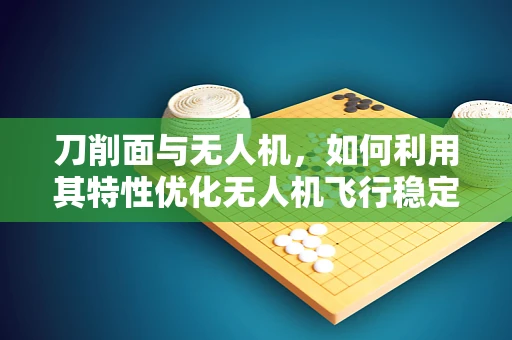 刀削面与无人机，如何利用其特性优化无人机飞行稳定